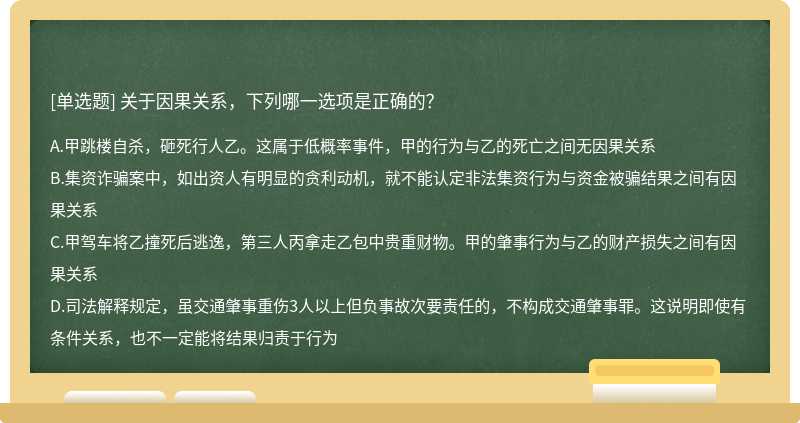 [单选题] 关于因果关系，下列哪一选项是正确的?

A.甲跳楼自杀，砸死行人乙。这属于低概率事件，甲的行为与乙的死亡之间无因果关系
B.集资诈骗案中，如出资人有明显的贪利动机，就不能认定非法集资行为与资金被骗结果之间有因果关系
C.甲驾车将乙撞死后逃逸，第三人丙拿走乙包中贵重财物。甲的肇事行为与乙的财产损失之间有因果关系
D.司法解释规定，虽交通肇事重伤3人以上但负事故次要责任的，不构成交通肇事罪。这说明即使有条件关系，也不一定能将结果归责于行为